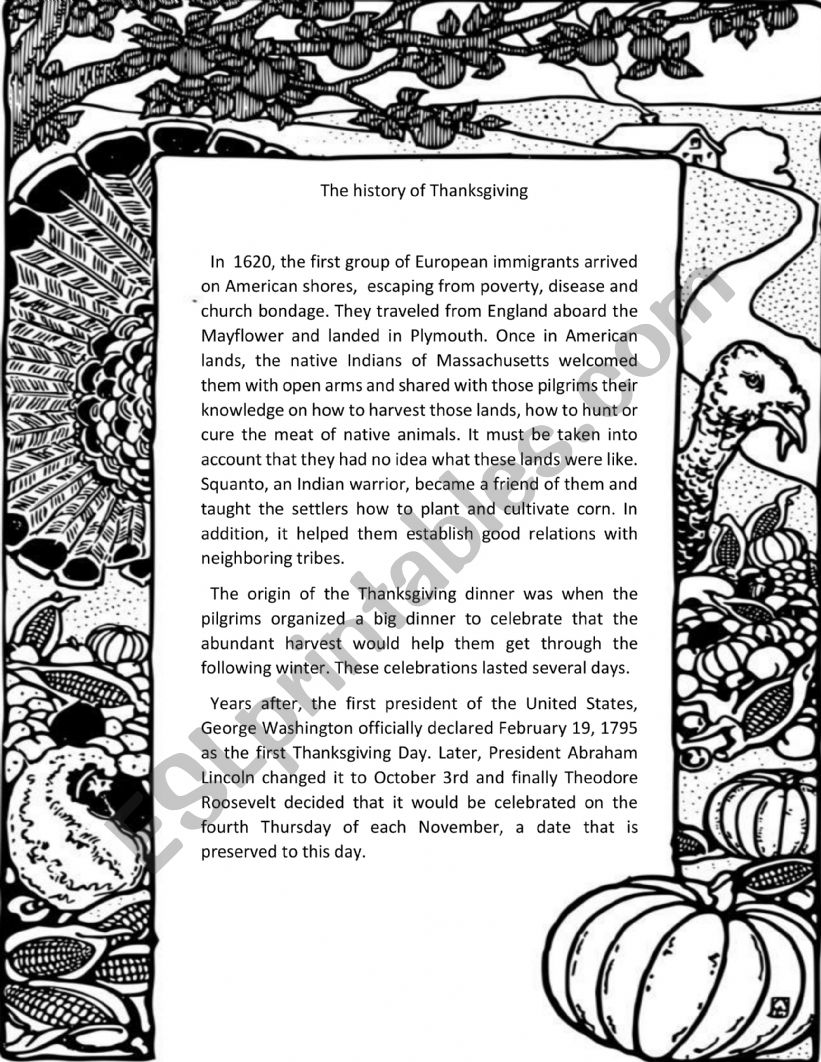 The history of Thanksgiving

In 1620, the first group of European immigrants arrived on American shores, escaping from poverty, disease and church bondage. They traveled from England aboard the Mayflower and landed in Plymouth. Once in American lands, the native Indians of Massachusetts welcomed them with open arms and shared with those pilgrims their knowledge on how to harvest those lands, how to hunt or cure the meat of native animals. It must be taken into account that they had no idea what these lands were like. Squanto, an Indian warrior, became a friend of them and taught the settlers how to plant and cultivate corn. In addition, it helped them establish good relations with neighboring tribes.

The origin of the Thanksgiving dinner was when the pilgrims organized a big dinner to celebrate that the abundant harvest would help them get through the following winter. These celebrations lasted several days.

Years after, the first president of the United States, George Washington officially declared February 19, 1795 as the first Thanksgiving Day. Later, President Abraham Lincoln changed it to October 3rd and finally Theodore Roosevelt decided that it would be celebrated on the fourth Thursday of each November, a date that is preserved to this day.

ESLprintables.com